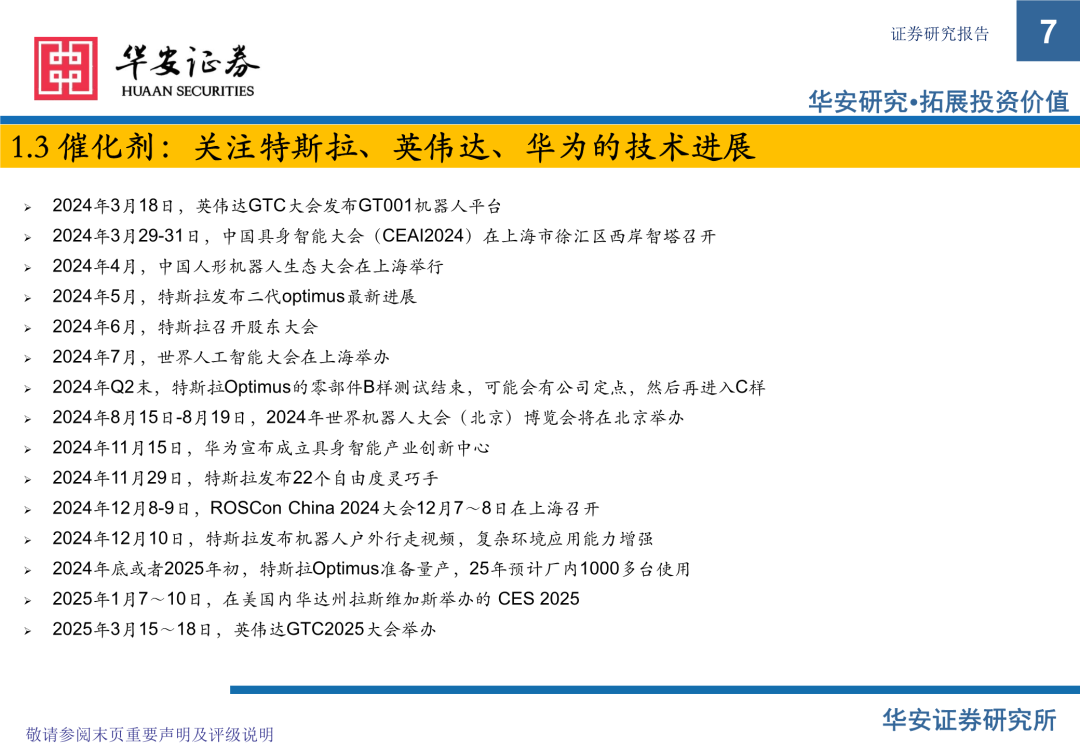 华安证券
HUAAN SECURITIES

证券研究报告

7

华安研究•拓展投资价值

1.3 催化剂：关注特斯拉、英伟达、华为的技术进展

➢ 2024年3月18日，英伟达GTC大会发布GT001机器人平台
➢ 2024年3月29-31日，中国具身智能大会（CEAI2024）在上海市徐汇区西岸智塔召开
➢ 2024年4月，中国人形机器人生态大会在上海举行
➢ 2024年5月，特斯拉发布二代optimus最新进展
➢ 2024年6月，特斯拉召开股东大会
➢ 2024年7月，世界人工智能大会在上海举办
➢ 2024年Q2末，特斯拉Optimus的零部件B样测试结束，可能会有公司定点，然后再进入C样
➢ 2024年8月15日-8月19日，2024年世界机器人大会（北京）博览会将在北京举办
➢ 2024年11月15日，华为宣布成立具身智能产业创新中心
➢ 2024年11月29日，特斯拉发布22个自由度灵巧手
➢ 2024年12月8-9日，ROSCon China 2024大会12月7～8日在上海召开
➢ 2024年12月10日，特斯拉发布机器人户外行走视频，复杂环境应用能力增强
➢ 2024年底或者2025年初，特斯拉Optimus准备量产，25年预计厂内1000多台使用
➢ 2025年1月7～10日，在美国内华达州拉斯维加斯举办的 CES 2025
➢ 2025年3月15～18日，英伟达GTC2025大会举办

敬请参阅末页重要声明及评级说明

华安证券研究所